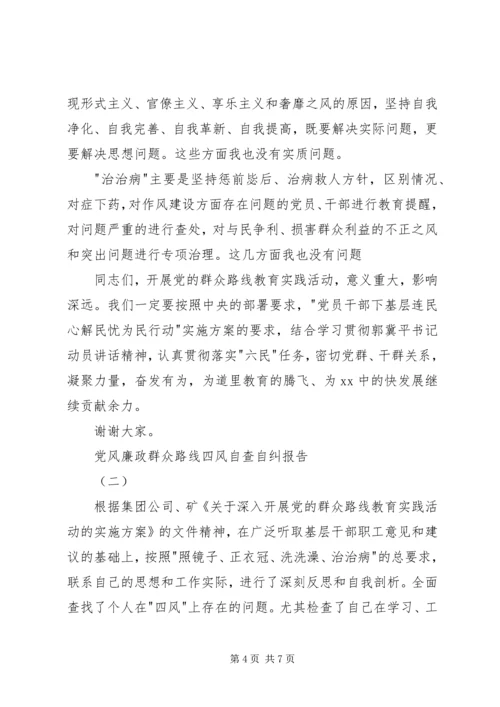 现形式主义、官僚主义、享乐主义和奢靡之风的原因，坚持自我净化、自我完善、自我革新、自我提高，既要解决实际问题，更要解决思想问题。这些方面我也没有实质问题。

"治治病"主要是坚持惩前毖后、治病救人方针，区别情况、对症下药，对作风建设方面存在问题的党员、干部进行教育提醒，对问题严重的进行查处，对与民争利、损害群众利益的不正之风和突出问题进行专项治理。这几方面我也没有问题

同志们，开展党的群众路线教育实践活动，意义重大，影响深远。我们一定要按照中央的部署要求，"党员干部下基层连民心解民忧为民行动"实施方案的要求，结合学习贯彻郭冀平书记动员讲话精神，认真贯彻落实"六民"任务，密切党群、干群关系，凝聚力量，奋发有为，为道里教育的腾飞、为 xx 中的快发展继续贡献余力。

谢谢大家。

党风廉政群众路线四风自查自纠报告

（二）

根据集团公司、矿《关于深入开展党的群众路线教育实践活动的实施方案》的文件精神，在广泛听取基层干部职工意见和建议的基础上，按照"照镜子、正衣冠、洗洗澡、治治病"的总要求，联系自己的思想和工作实际，进行了深刻反思和自我剖析。全面查找了个人在"四风"上存在的问题。尤其检查了自己在学习、工

第 4 页 共 7 页